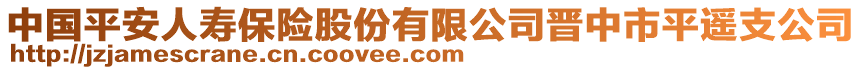 中国平安人寿保险股份有限公司晋中市平遥支公司
http://jzjamescrane.cn.coovee.com